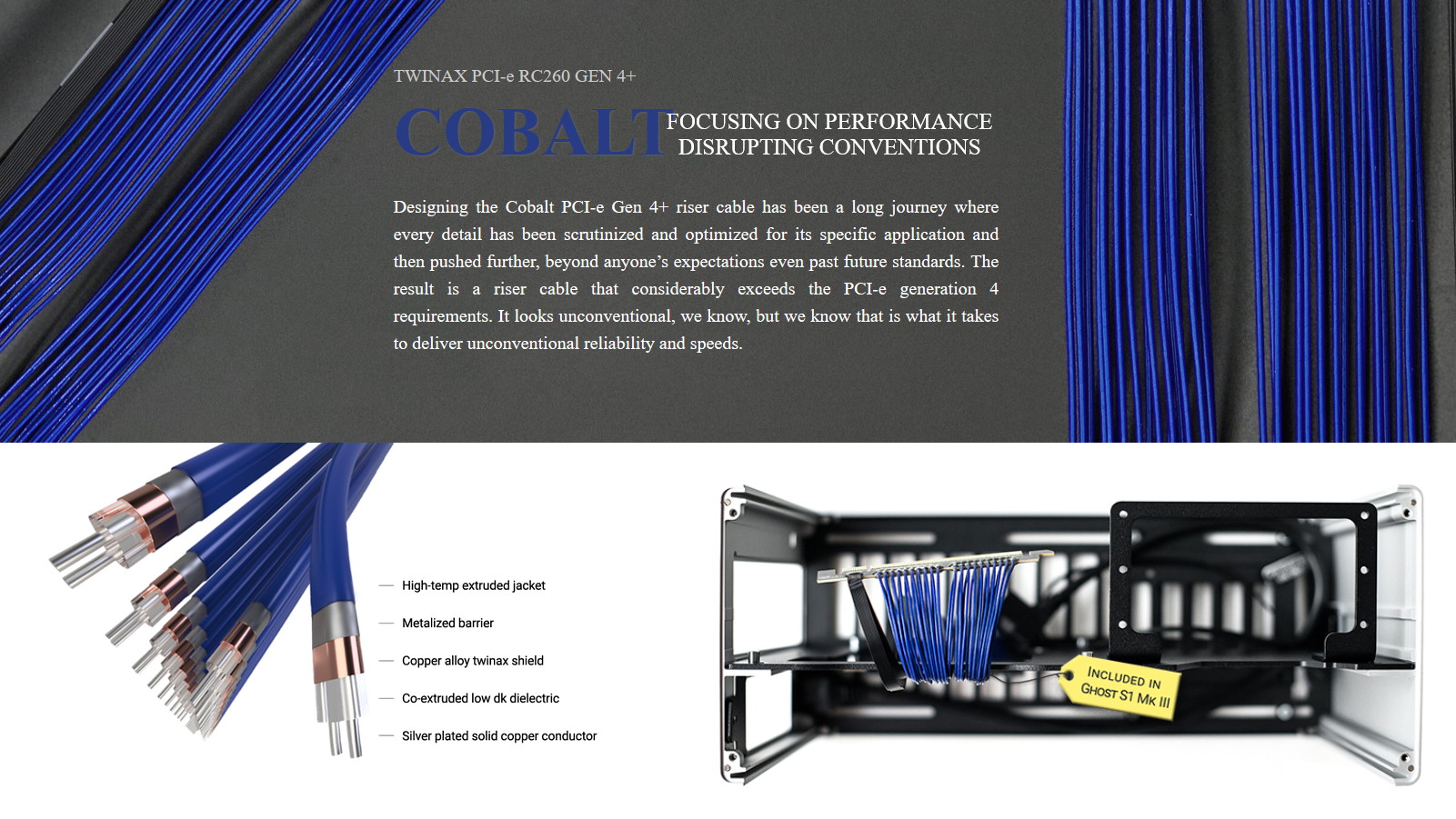 TWINAX PCI-e RC260 GEN 4+

COBALT FOCUSING ON PERFORMANCE DISRUPTING CONVENTIONS

Designing the Cobalt PCI-e Gen 4+ riser cable has been a long journey where every detail has been scrutinized and optimized for its specific application and then pushed further, beyond anyone's expectations even past future standards. The result is a riser cable that considerably exceeds the PCI-e generation 4 requirements. It looks unconventional, we know, but we know that is what it takes to deliver unconventional reliability and speeds.

High-temp extruded jacket

Metalized barrier

Copper alloy twinax shield

Co-extruded low dk dielectric

Silver plated solid copper conductor

INCLUDED IN GHOST S1 MK III